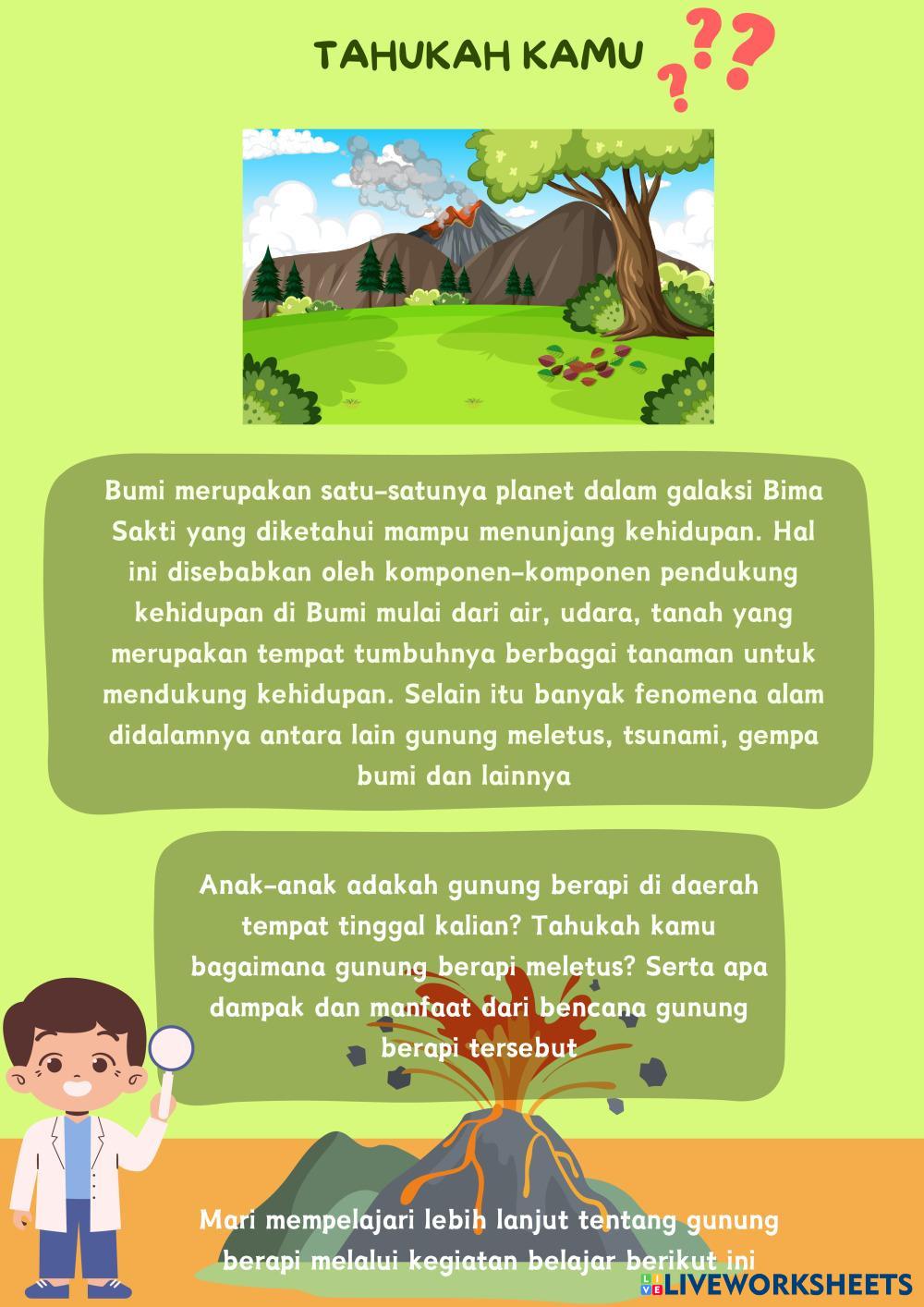 TAHUKAH KAMU ???

Bumi merupakan satu-satunya planet dalam galaksi Bima Sakti yang diketahui mampu menunjang kehidupan. Hal ini disebabkan oleh komponen-komponen pendukung kehidupan di Bumi mulai dari air, udara, tanah yang merupakan tempat tumbuhnya berbagai tanaman untuk mendukung kehidupan. Selain itu banyak fenomena alam didalamnya antara lain gunung meletus, tsunami, gempa bumi dan lainnya

Anak-anak adakah gunung berapi di daerah tempat tinggal kalian? Tahukah kamu bagaimana gunung berapi meletus? Serta apa dampak dan manfaat dari bencana gunung berapi tersebut

Mari mempelajari lebih lanjut tentang gunung berapi melalui kegiatan belajar berikut ini

LIVEWORKSHEETS